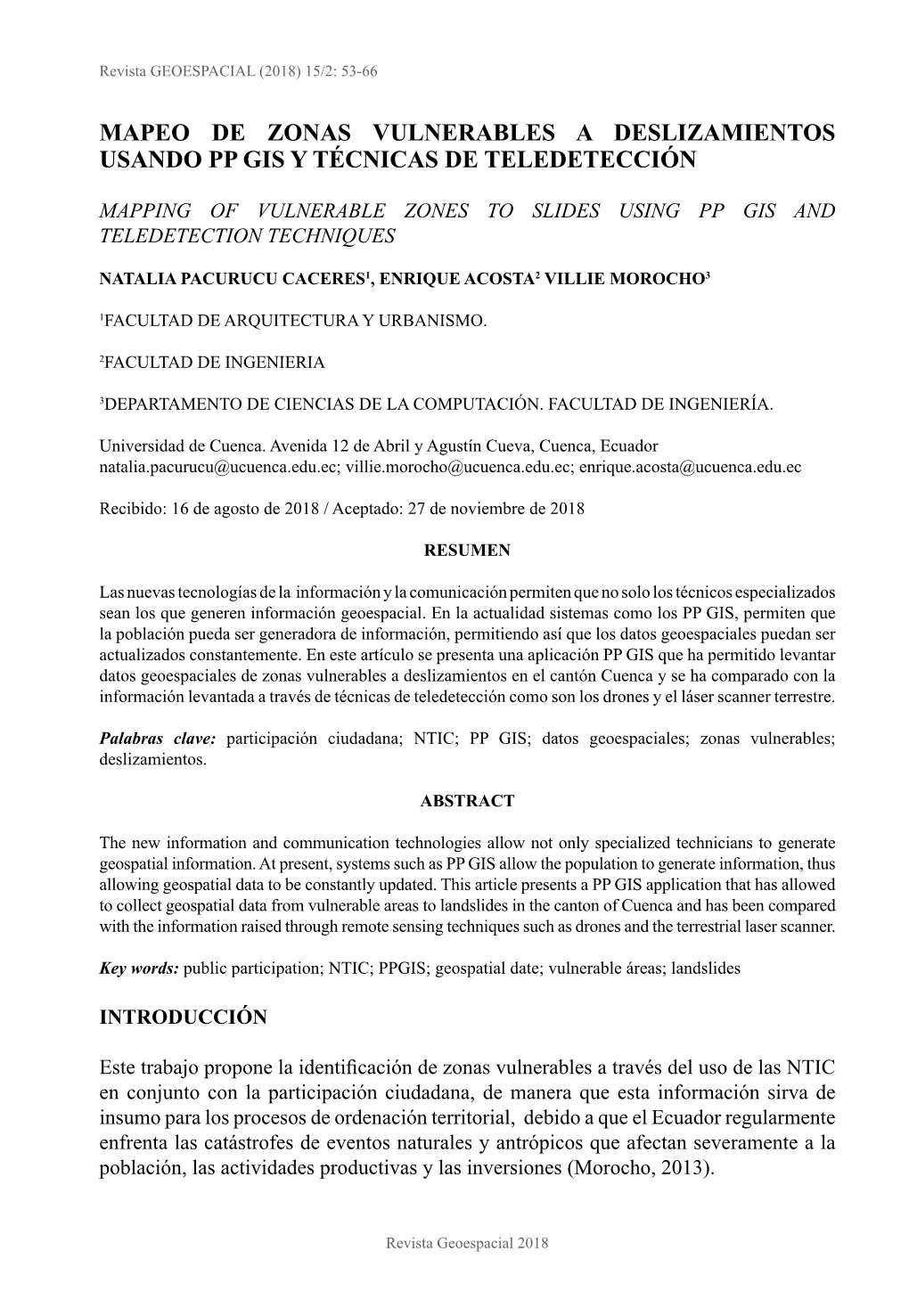 Revista GEOESPACIAL (2018) 15/2: 53-66

MAPEO DE ZONAS VULNERABLES A DESLIZAMIENTOS USANDO PP GIS Y TÉCNICAS DE TELEDETECCIÓN

MAPPING OF VULNERABLE ZONES TO SLIDES USING PP GIS AND TELEDETECTION TECHNIQUES

NATALIA PACURUCU CACERES$^1$, ENRIQUE ACOSTA$^2$ VILLIE MOROCHO$^3$

$^1$FACULTAD DE ARQUITECTURA Y URBANISMO.

$^2$FACULTAD DE INGENIERIA

$^3$DEPARTAMENTO DE CIENCIAS DE LA COMPUTACIÓN. FACULTAD DE INGENIERÍA.

Universidad de Cuenca. Avenida 12 de Abril y Agustín Cueva, Cuenca, Ecuador
natalia.pacurucu@ucuenca.edu.ec; villie.morocho@ucuenca.edu.ec; enrique.acosta@ucuenca.edu.ec

Recibido: 16 de agosto de 2018 / Aceptado: 27 de noviembre de 2018

RESUMEN

Las nuevas tecnologías de la información y la comunicación permiten que no solo los técnicos especializados sean los que generen información geoespacial. En la actualidad sistemas como los PP GIS, permiten que la población pueda ser generadora de información, permitiendo así que los datos geoespaciales puedan ser actualizados constantemente. En este artículo se presenta una aplicación PP GIS que ha permitido levantar datos geoespaciales de zonas vulnerables a deslizamientos en el cantón Cuenca y se ha comparado con la información levantada a través de técnicas de teledetección como son los drones y el láser scanner terrestre.

Palabras clave: participación ciudadana; NTIC; PP GIS; datos geoespaciales; zonas vulnerables; deslizamientos.

ABSTRACT

The new information and communication technologies allow not only specialized technicians to generate geospatial information. At present, systems such as PP GIS allow the population to generate information, thus allowing geospatial data to be constantly updated. This article presents a PP GIS application that has allowed to collect geospatial data from vulnerable areas to landslides in the canton of Cuenca and has been compared with the information raised through remote sensing techniques such as drones and the terrestrial laser scanner.

Key words: public participation; NTIC; PPGIS; geospatial date; vulnerable áreas; landslides

INTRODUCCIÓN

Este trabajo propone la identificación de zonas vulnerables a través del uso de las NTIC en conjunto con la participación ciudadana, de manera que esta información sirva de insumo para los procesos de ordenación territorial, debido a que el Ecuador regularmente enfrenta las catástrofes de eventos naturales y antrópicos que afectan severamente a la población, las actividades productivas y las inversiones (Morocho, 2013).

Revista Geoespacial 2018